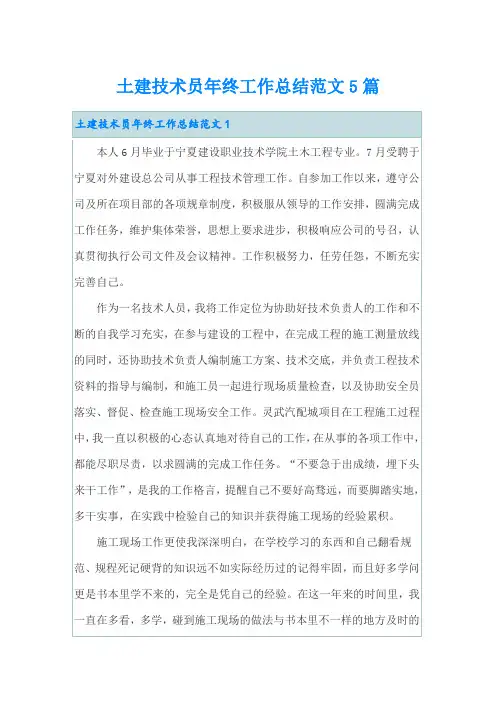 土建技术员年终工作总结范文5篇

土建技术员年终工作总结范文1

本人6月毕业于宁夏建设职业技术学院土木工程专业。7月受聘于宁夏对外建设总公司从事工程技术管理工作。自参加工作以来，遵守公司及所在项目部的各项规章制度，积极服从领导的工作安排，圆满完成工作任务，维护集体荣誉，思想上要求进步，积极响应公司的号召，认真贯彻执行公司文件及会议精神。工作积极努力，任劳任怨，不断充实完善自己。

作为一名技术人员，我将工作定位为协助好技术负责人的工作和不断的自我学习充实，在参与建设的工程中，在完成工程的施工测量放线的同时，还协助技术负责人编制施工方案、技术交底，并负责工程技术资料的指导与编制，和施工员一起进行现场质量检查，以及协助安全员落实、督促、检查施工现场安全工作。灵武汽配城项目在工程施工过程中，我一直以积极的心态认真地对待自己的工作，在从事的各项工作中，都能尽职尽责，以求圆满的完成工作任务。“不要急于出成绩，埋下头来干工作”，是我的工作格言，提醒自己不要好高骛远，而要脚踏实地，多干实事，在实践中检验自己的知识并获得施工现场的经验累积。

施工现场工作更使我深深明白，在学校学习的东西和自己翻看规范、规程死记硬背的知识远不如实际经历过的记得牢固，而且好多学问更是书本里学不来的，完全是凭自己的经验。在这一年来的时间里，我一直在多看，多学，碰到施工现场的做法与书本里不一样的地方及时的